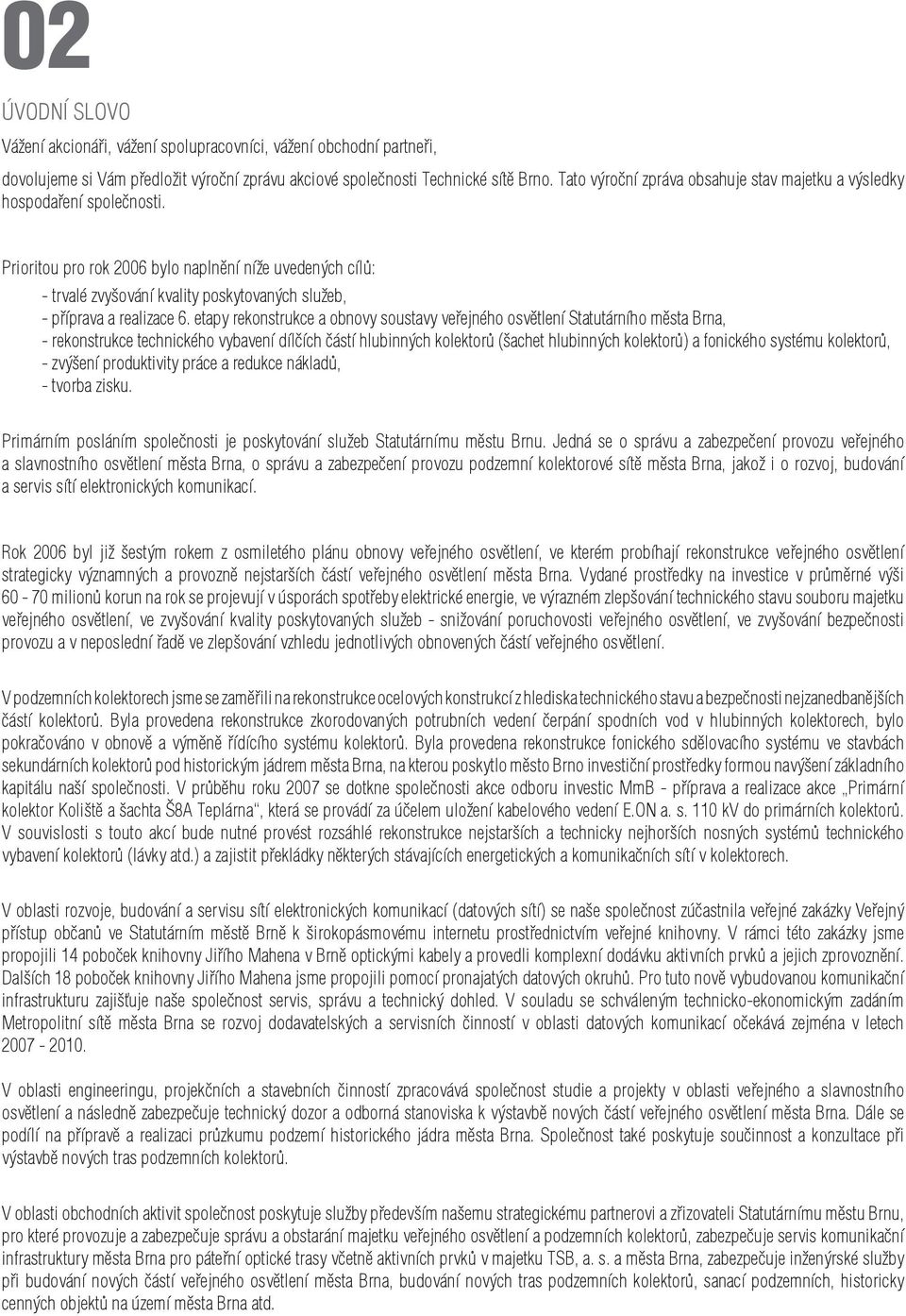 02

ÚVODNÍ SLOVO

Vážení akcionáři, vážení spolupracovníci, vážení obchodní partneři,

dovolujeme si Vám předložit výroční zprávu akciové společnosti Technické sítě Brno. Tato výroční zpráva obsahuje stav majetku a výsledky hospodaření společnosti.

Prioritou pro rok 2006 bylo naplnění níže uvedených cílů:
- trvalé zvyšování kvality poskytovaných služeb,
- příprava a realizace 6. etapy rekonstrukce a obnovy soustavy veřejného osvětlení Statutárního města Brna,
- rekonstrukce technického vybavení dílčích částí hlubinných kolektorů (šachet hlubinných kolektorů) a fonického systému kolektorů,
- zvýšení produktivity práce a redukce nákladů,
- tvorba zisku.

Primárním posláním společnosti je poskytování služeb Statutárnímu městu Brnu. Jedná se o správu a zabezpečení provozu veřejného a slavnostního osvětlení města Brna, o správu a zabezpečení provozu podzemní kolektorové sítě města Brna, jakož i o rozvoj, budování a servis sítí elektronických komunikací.

Rok 2006 byl již šestým rokem z osmiletého plánu obnovy veřejného osvětlení, ve kterém probíhají rekonstrukce veřejného osvětlení strategicky významných a provozně nejstarších částí veřejného osvětlení města Brna. Vydané prostředky na investice v průměrné výši 60 - 70 milionů korun na rok se projevují v úsporách spotřeby elektrické energie, ve výrazném zlepšování technického stavu souboru majetku veřejného osvětlení, ve zvyšování kvality poskytovaných služeb - snižování poruchovosti veřejného osvětlení, ve zvyšování bezpečnosti provozu a v neposlední řadě ve zlepšování vzhledu jednotlivých obnovených částí veřejného osvětlení.

V podzemních kolektorech jsme se zaměřili na rekonstrukce ocelových konstrukcí z hlediska technického stavu a bezpečnosti nejzanedbanějších částí kolektorů. Byla provedena rekonstrukce zkorodovaných potrubních vedení čerpání spodních vod v hlubinných kolektorech, bylo pokračováno v obnově a výměně řídícího systému kolektorů. Byla provedena rekonstrukce fonického sdělovacího systému ve stavbách sekundárních kolektorů pod historickým jádrem města Brna, na kterou poskytlo město Brno investiční prostředky formou navýšení základního kapitálu naší společnosti. V průběhu roku 2007 se dotkne společnosti akce odboru investic MmB - příprava a realizace akce „Primární kolektor Koliště a šachta Š8A Teplárna“, která se provádí za účelem uložení kabelového vedení E.ON a. s. 110 kV do primárních kolektorů. V souvislosti s touto akcí bude nutné provést rozsáhlé rekonstrukce nejstarších a technicky nejhorších nosných systémů technického vybavení kolektorů (lávky atd.) a zajistit překládky některých stávajících energetických a komunikačních sítí v kolektorech.

V oblasti rozvoje, budování a servisu sítí elektronických komunikací (datových sítí) se naše společnost zúčastnila veřejné zakázky Veřejný přístup občanů ve Statutárním městě Brně k širokopásmovému internetu prostřednictvím veřejné knihovny. V rámci této zakázky jsme propojili 14 poboček knihovny Jiřího Mahena v Brně optickými kabely a provedli komplexní dodávku aktivních prvků a jejich zprovoznění. Dalších 18 poboček knihovny Jiřího Mahena jsme propojili pomocí pronajatých datových okruhů. Pro tuto nově vybudovanou komunikační infrastrukturu zajišťuje naše společnost servis, správu a technický dohled. V souladu se schváleným technicko-ekonomickým zadáním Metropolitní sítě města Brna se rozvoj dodavatelských a servisních činností v oblasti datových komunikací očekává zejména v letech 2007 - 2010.

V oblasti engineeringu, projekčních a stavebních činností zpracovává společnost studie a projekty v oblasti veřejného a slavnostního osvětlení a následně zabezpečuje technický dozor a odborná stanoviska k výstavbě nových částí veřejného osvětlení města Brna. Dále se podílí na přípravě a realizaci průzkumu podzemí historického jádra města Brna. Společnost také poskytuje součinnost a konzultace při výstavbě nových tras podzemních kolektorů.

V oblasti obchodních aktivit společnost poskytuje služby především našemu strategickému partnerovi a zřizovateli Statutárnímu městu Brnu, pro které provozuje a zabezpečuje správu a obstarání majetku veřejného osvětlení a podzemních kolektorů, zabezpečuje servis komunikační infrastruktury města Brna pro páteřní optické trasy včetně aktivních prvků v majetku TSB, a. s. a města Brna, zabezpečuje inženýrské služby při budování nových částí veřejného osvětlení města Brna, budování nových tras podzemních kolektorů, sanací podzemních, historicky cenných objektů na území města Brna atd.